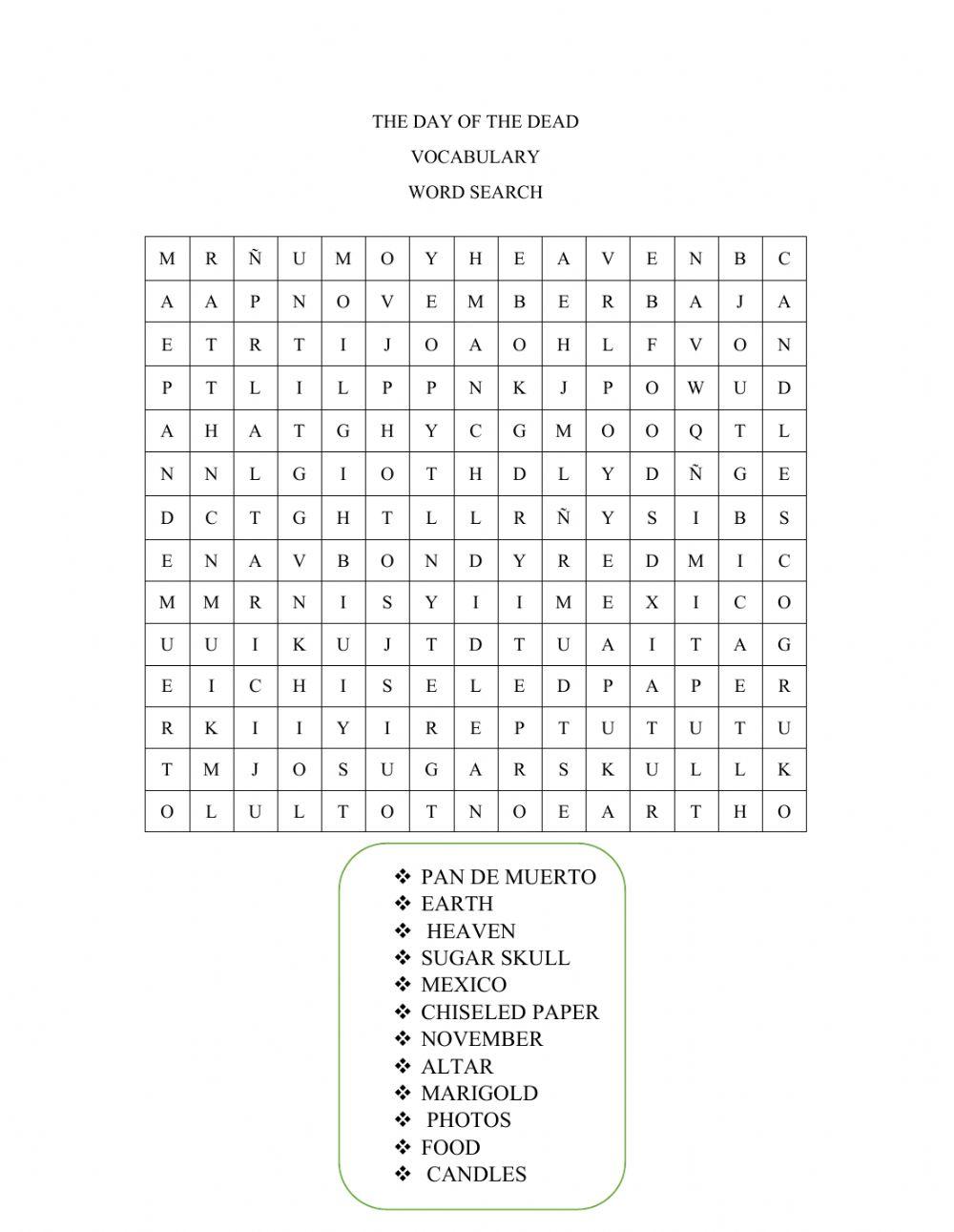 THE DAY OF THE DEAD

VOCABULARY

WORD SEARCH

| M | R | Ñ | U | M | O | Y | H | E | A | V | E | N | B | C |
|---|---|---|---|---|---|---|---|---|---|---|---|---|---|---|
| A | A | P | N | O | V | E | M | B | E | R | B | A | J | A |
| E | T | R | T | I | J | O | A | O | H | L | F | V | O | N |
| P | T | L | I | L | P | P | N | K | J | P | O | W | U | D |
| A | H | A | T | G | H | Y | C | G | M | O | O | Q | T | L |
| N | N | L | G | I | O | T | H | D | L | Y | D | Ñ | G | E |
| D | C | T | G | H | T | L | L | R | Ñ | Y | S | I | B | S |
| E | N | A | V | B | O | N | D | Y | R | E | D | M | I | C |
| M | M | R | N | I | S | Y | I | I | M | E | X | I | C | O |
| U | U | I | K | U | J | T | D | T | U | A | I | T | A | G |
| E | I | C | H | I | S | E | L | E | D | P | A | P | E | R |
| R | K | I | I | Y | I | R | E | P | T | U | T | U | T | U |
| T | M | J | O | S | U | G | A | R | S | K | U | L | L | K |
| O | L | U | L | T | O | T | N | O | E | A | R | T | H | O |

❖ PAN DE MUERTO
❖ EARTH
❖ HEAVEN
❖ SUGAR SKULL
❖ MEXICO
❖ CHISELED PAPER
❖ NOVEMBER
❖ ALTAR
❖ MARIGOLD
❖ PHOTOS
❖ FOOD
❖ CANDLES